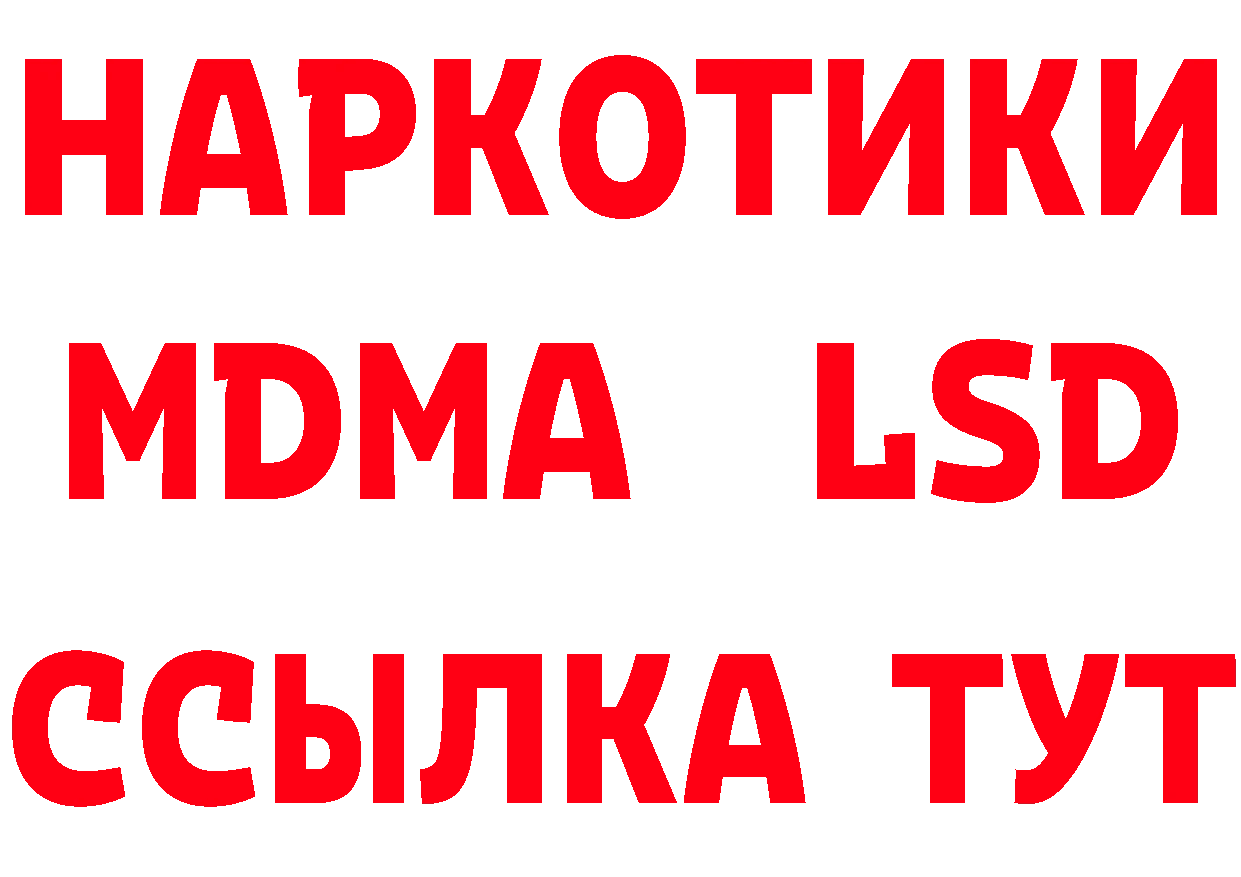 НАРКОТИКИ
MDMA LSD
ССЫЛКА ТУТ